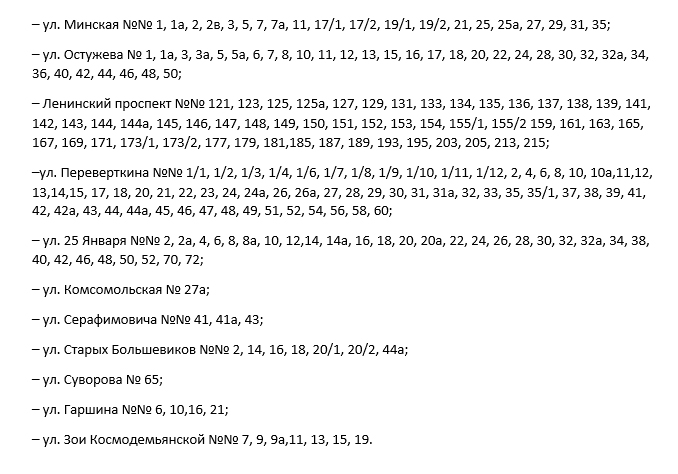 – ул. Минская №№ 1, 1а, 2, 2в, 3, 5, 7, 7а, 11, 17/1, 17/2, 19/1, 19/2, 21, 25, 25а, 27, 29, 31, 35;

– ул. Остужева № 1, 1а, 3, 3а, 5, 5а, 6, 7, 8, 10, 11, 12, 13, 15, 16, 17, 18, 20, 22, 24, 28, 30, 32, 32а, 34, 36, 40, 42, 44, 46, 48, 50;

– Ленинский проспект №№ 121, 123, 125, 125а, 127, 129, 131, 133, 134, 135, 136, 137, 138, 139, 141, 142, 143, 144, 144а, 145, 146, 147, 148, 149, 150, 151, 152, 153, 154, 155/1, 155/2 159, 161, 163, 165, 167, 169, 171, 173/1, 173/2, 177, 179, 181,185, 187, 189, 193, 195, 203, 205, 213, 215;

–ул. Переверткина №№ 1/1, 1/2, 1/3, 1/4, 1/6, 1/7, 1/8, 1/9, 1/10, 1/11, 1/12, 2, 4, 6, 8, 10, 10а,11,12, 13,14,15, 17, 18, 20, 21, 22, 23, 24, 24а, 26, 26а, 27, 28, 29, 30, 31, 31а, 32, 33, 35, 35/1, 37, 38, 39, 41, 42, 42а, 43, 44, 44а, 45, 46, 47, 48, 49, 51, 52, 54, 56, 58, 60;

– ул. 25 Января №№ 2, 2а, 4, 6, 8, 8а, 10, 12,14, 14а, 16, 18, 20, 20а, 22, 24, 26, 28, 30, 32, 32а, 34, 38, 40, 42, 46, 48, 50, 52, 70, 72;

– ул. Комсомольская № 27а;

– ул. Серафимовича №№ 41, 41а, 43;

– ул. Старых Большевиков №№ 2, 14, 16, 18, 20/1, 20/2, 44а;

– ул. Суворова № 65;

– ул. Гаршина №№ 6, 10,16, 21;

– ул. Зои Космодемьянской №№ 7, 9, 9а,11, 13, 15, 19.